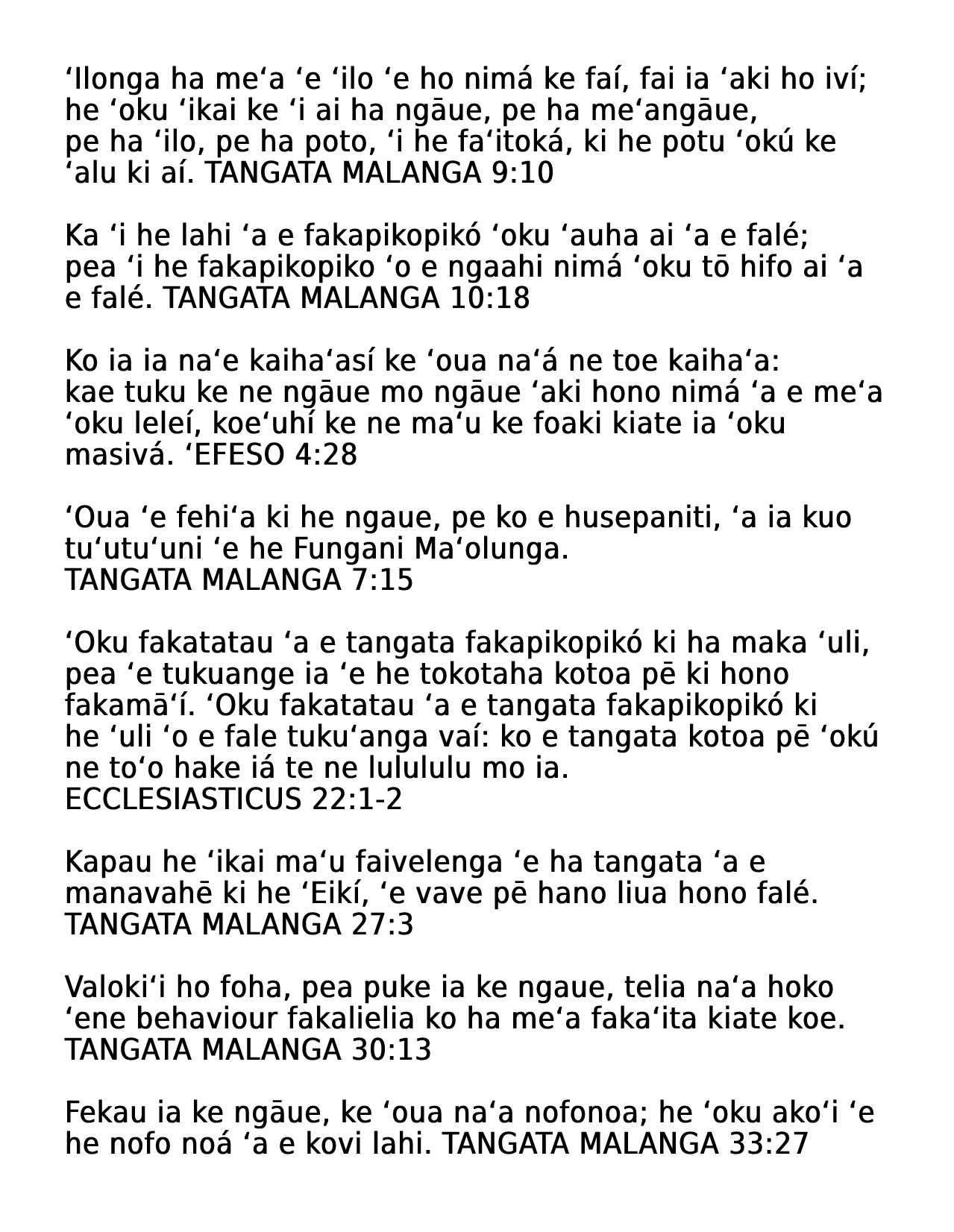 ʻIlonga ha meʻa ʻe ʻilo ʻe ho nimá ke faí, fai ia ʻaki ho iví; he ʻoku ʻikai ke ʻi ai ha ngāue, pe ha meʻangāue, pe ha ʻilo, pe ha poto, ʻi he faʻitoká, ki he potu ʻokú ke ʻalu ki aí. TANGATA MALANGA 9:10

Ka ʻi he lahi ʻa e fakapikopikó ʻoku ʻauha ai ʻa e falé; pea ʻi he fakapikopiko ʻo e ngaahi nimá ʻoku tō hifo ai ʻa e falé. TANGATA MALANGA 10:18

Ko ia ia naʻe kaihaʻasí ke ʻoua naʻá ne toe kaihaʻa: kae tuku ke ne ngāue mo ngāue ʻaki hono nimá ʻa e meʻa ʻoku leleí, koeʻuhí ke ne maʻu ke foaki kiate ia ʻoku masivá. ʻEFESO 4:28

ʻOua ʻe fehiʻa ki he ngaue, pe ko e husepaniti, ʻa ia kuo tuʻutuʻuni ʻe he Fungani Maʻolunga. TANGATA MALANGA 7:15

ʻOku fakatatau ʻa e tangata fakapikopikó ki ha maka ʻuli, pea ʻe tukuange ia ʻe he tokotaha kotoa pē ki hono fakamāʻí. ʻOku fakatatau ʻa e tangata fakapikopikó ki he ʻuli ʻo e fale tukuʻanga vaí: ko e tangata kotoa pē ʻokú ne toʻo hake iá te ne lulululu mo ia. ECCLESIASTICUS 22:1-2

Kapau he ʻikai maʻu faivelenga ʻe ha tangata ʻa e manavahē ki he ʻEikí, ʻe vave pē hano liua hono falé. TANGATA MALANGA 27:3

Valokiʻi ho foha, pea puke ia ke ngaue, telia naʻa hoko ʻene behaviour fakalielia ko ha meʻa fakaʻita kiate koe. TANGATA MALANGA 30:13

Fekau ia ke ngāue, ke ʻoua naʻa nofonoa; he ʻoku akoʻi ʻe he nofo noá ʻa e kovi lahi. TANGATA MALANGA 33:27